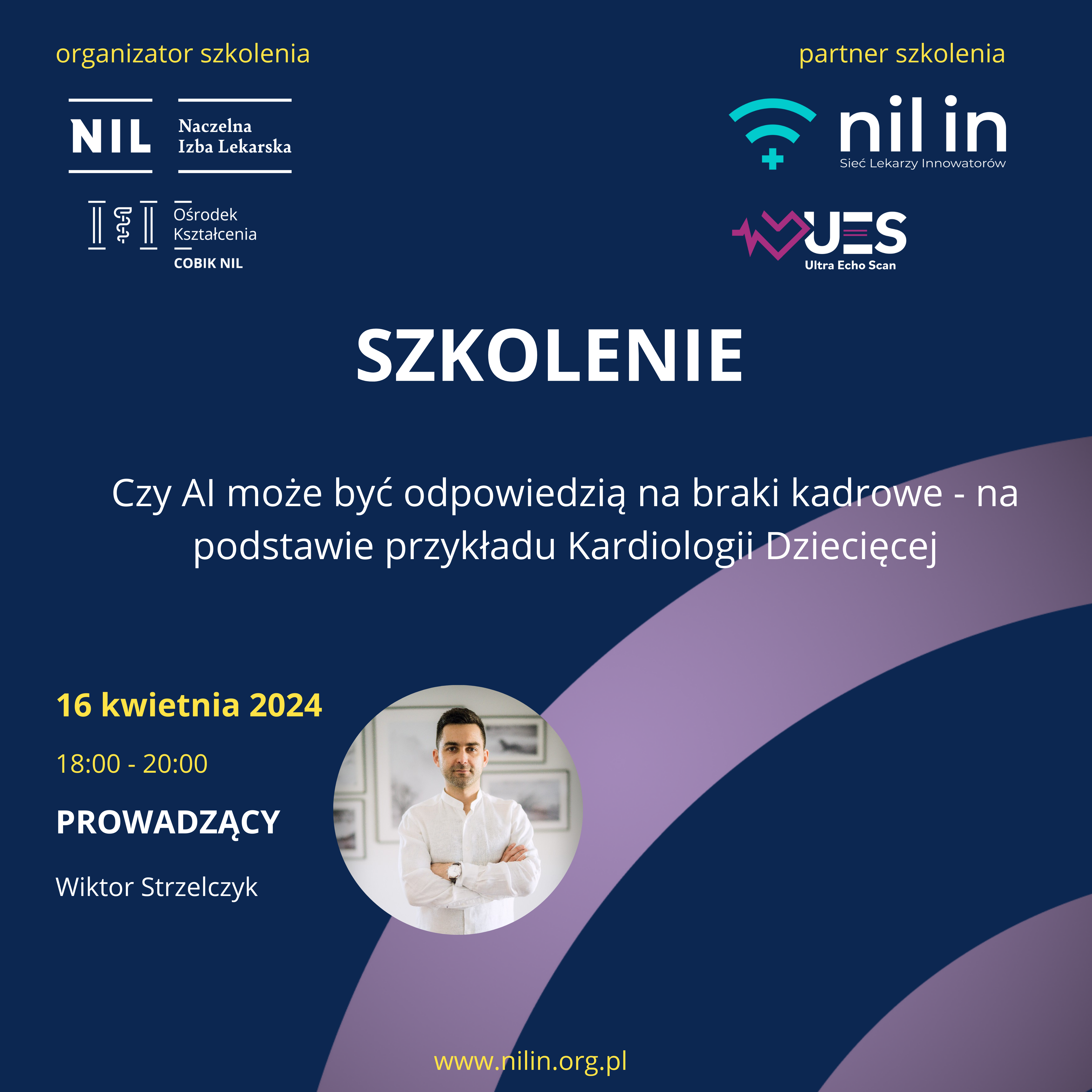 organizator szkolenia

NIL

Naczelna Izba Lekarska

Ośrodek Kształcenia

COBIK NIL

partner szkolenia

nil in

Sieć Lekarzy Innowatorów

UES

Ultra Echo Scan

SZKOLENIE

Czy AI może być odpowiedzią na braki kadrowe - na podstawie przykładu Kardiologii Dziecięcej

16 kwietnia 2024

18:00 - 20:00

PROWADZĄCY

Wiktor Strzelczyk

www.nilin.org.pl